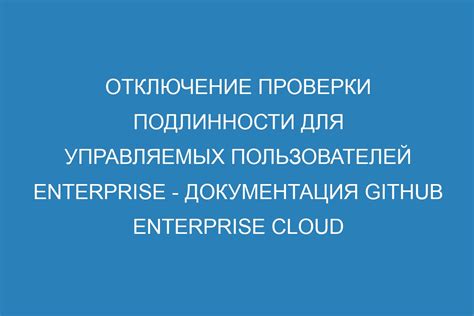 ОТКЛЮЧЕНИЕ ПРОВЕРКИ ПОДЛИННОСТИ ДЛЯ УПРАВЛЯЕМЫХ ПОЛЬЗОВАТЕЛЕЙ ENTERPRISE - ДОКУМЕНТАЦИЯ GITHUB ENTERPRISE CLOUD